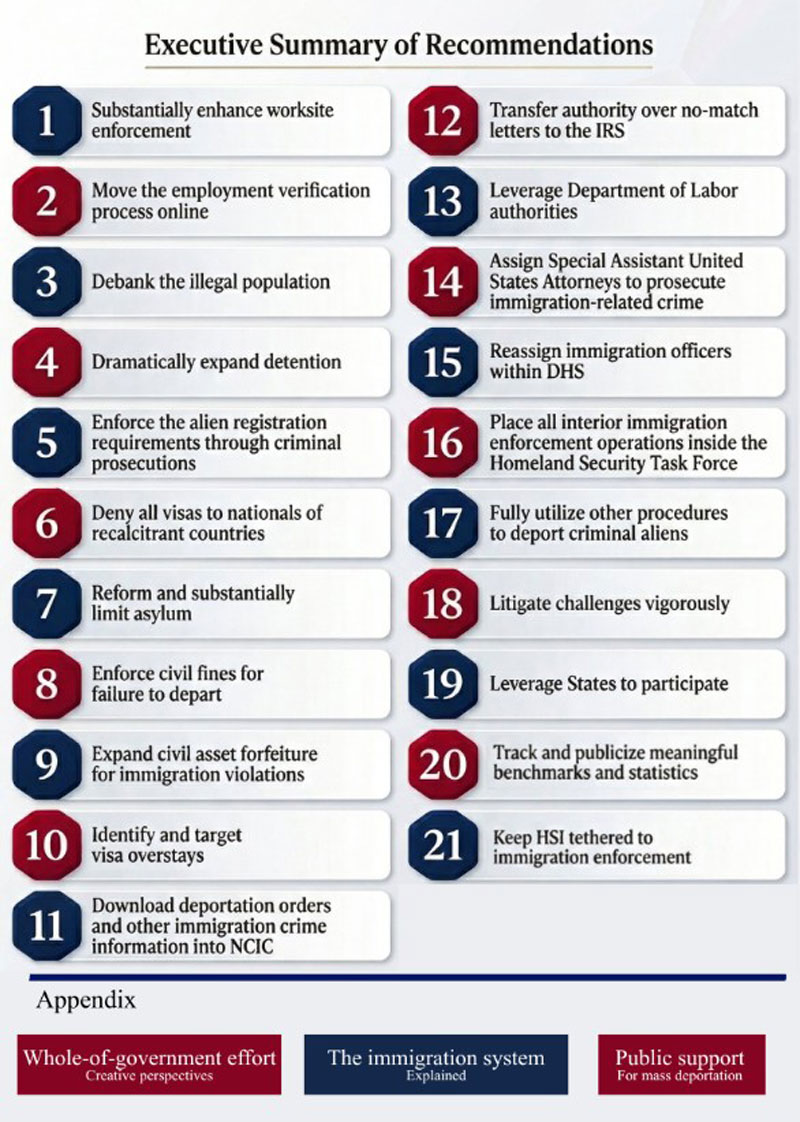 Executive Summary of Recommendations

1 Substantially enhance worksite enforcement

2 Move the employment verification process online

3 Debank the illegal population

4 Dramatically expand detention

5 Enforce the alien registration requirements through criminal prosecutions

6 Deny all visas to nationals of recalcitrant countries

7 Reform and substantially limit asylum

8 Enforce civil fines for failure to depart

9 Expand civil asset forfeiture for immigration violations

10 Identify and target visa overstays

11 Download deportation orders and other immigration crime information into NCIC

12 Transfer authority over no-match letters to the IRS

13 Leverage Department of Labor authorities

14 Assign Special Assistant United States Attorneys to prosecute immigration-related crime

15 Reassign immigration officers within DHS

16 Place all interior immigration enforcement operations inside the Homeland Security Task Force

17 Fully utilize other procedures to deport criminal aliens

18 Litigate challenges vigorously

19 Leverage States to participate

20 Track and publicize meaningful benchmarks and statistics

21 Keep HSI tethered to immigration enforcement

Appendix

Whole-of-government effort
Creative perspectives

The immigration system
Explained

Public support
For mass deportation